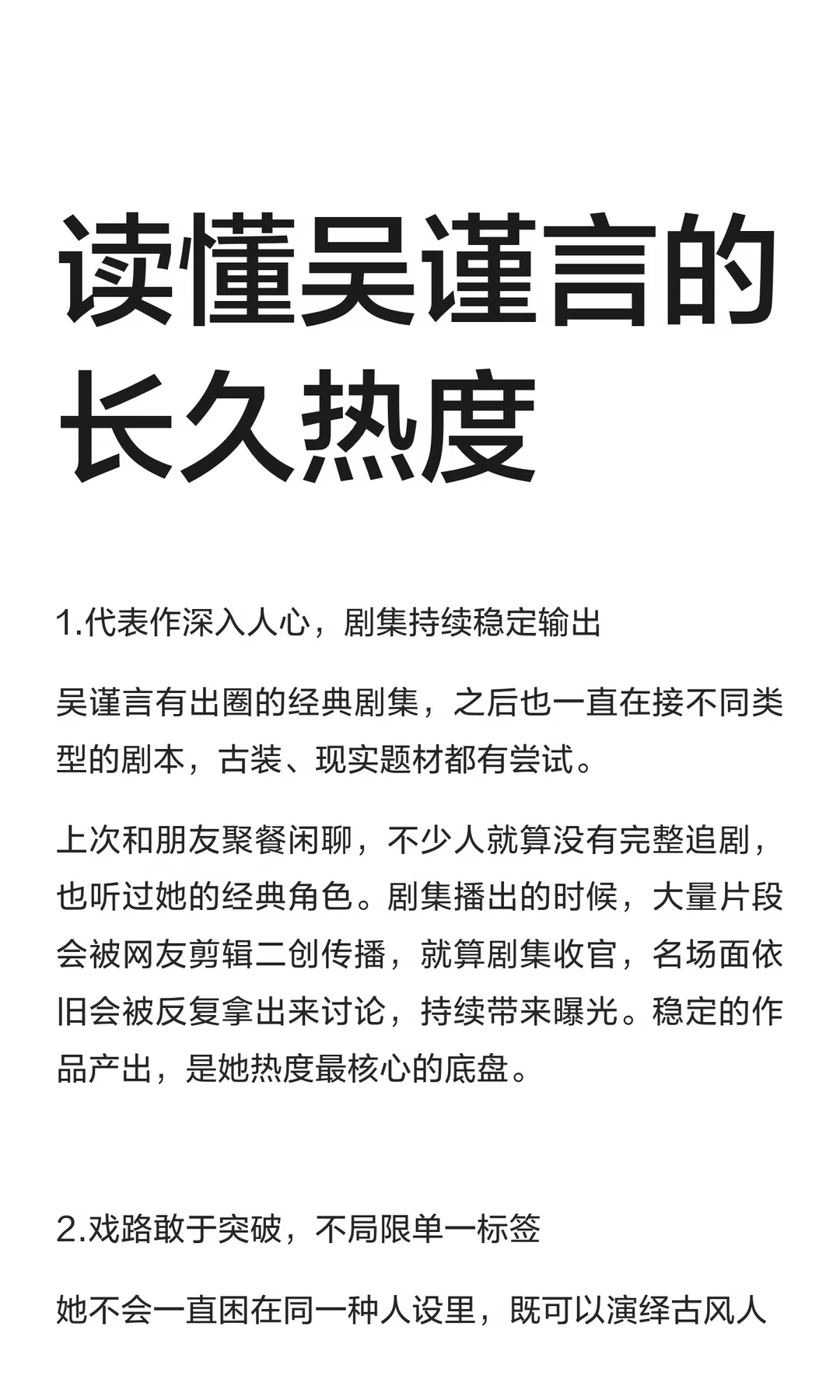 读懂吴谨言的长久热度

1.代表作深入人心，剧集持续稳定输出

吴谨言有出圈的经典剧集，之后也一直在接不同类型的剧本，古装、现实题材都有尝试。

上次和朋友聚餐闲聊，不少人就算没有完整追剧，也听过她的经典角色。剧集播出的时候，大量片段会被网友剪辑二创传播，就算剧集收官，名场面依旧会被反复拿出来讨论，持续带来曝光。稳定的作品产出，是她热度最核心的底盘。

2.戏路敢于突破，不局限单一标签

她不会一直困在同一种人设里，既可以演绎古风人